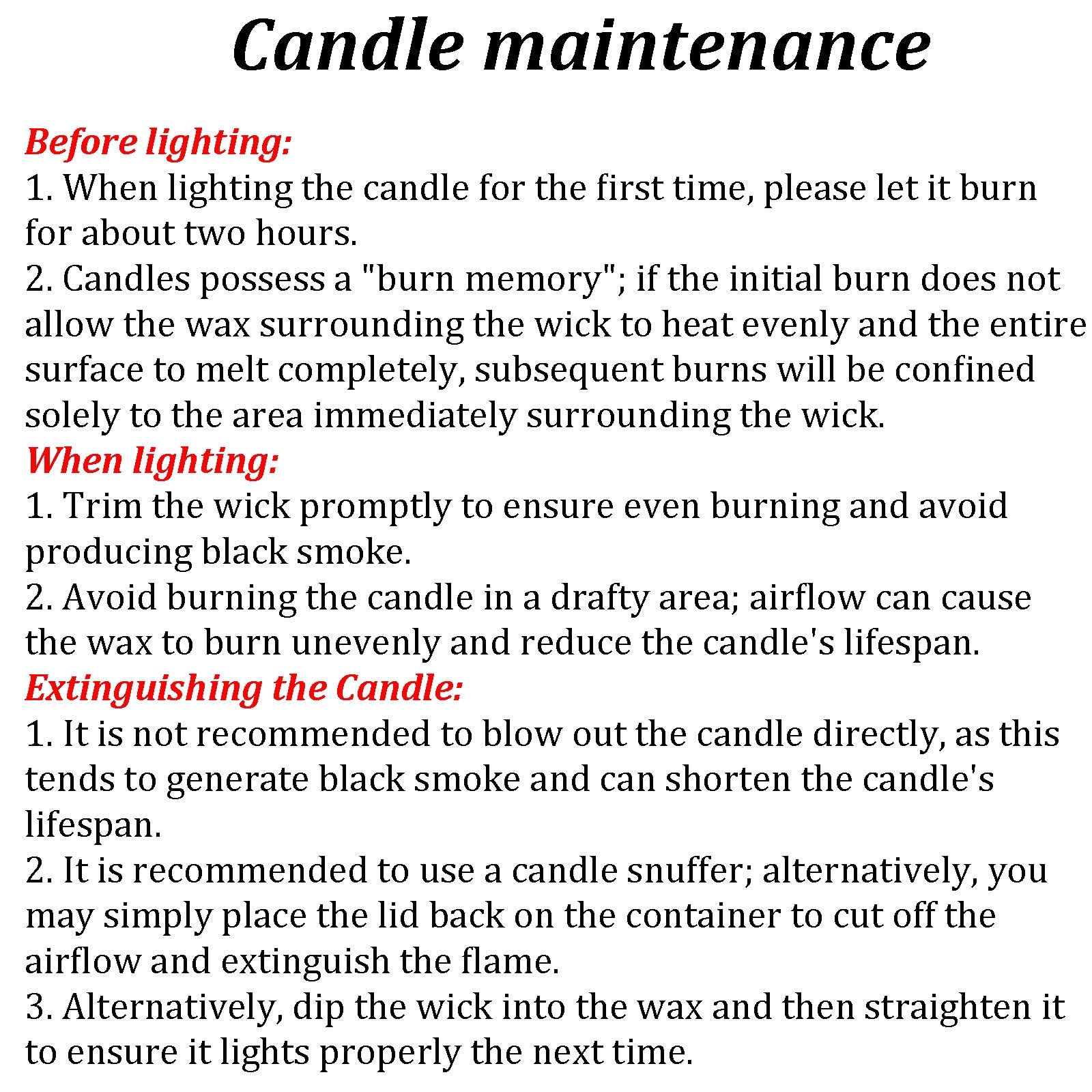 Candle maintenance

Before lighting:
1. When lighting the candle for the first time, please let it burn for about two hours.
2. Candles possess a "burn memory"; if the initial burn does not allow the wax surrounding the wick to heat evenly and the entire surface to melt completely, subsequent burns will be confined solely to the area immediately surrounding the wick.
When lighting:
1. Trim the wick promptly to ensure even burning and avoid producing black smoke.
2. Avoid burning the candle in a drafty area; airflow can cause the wax to burn unevenly and reduce the candle's lifespan.
Extinguishing the Candle:
1. It is not recommended to blow out the candle directly, as this tends to generate black smoke and can shorten the candle's lifespan.
2. It is recommended to use a candle snuffer; alternatively, you may simply place the lid back on the container to cut off the airflow and extinguish the flame.
3. Alternatively, dip the wick into the wax and then straighten it to ensure it lights properly the next time.